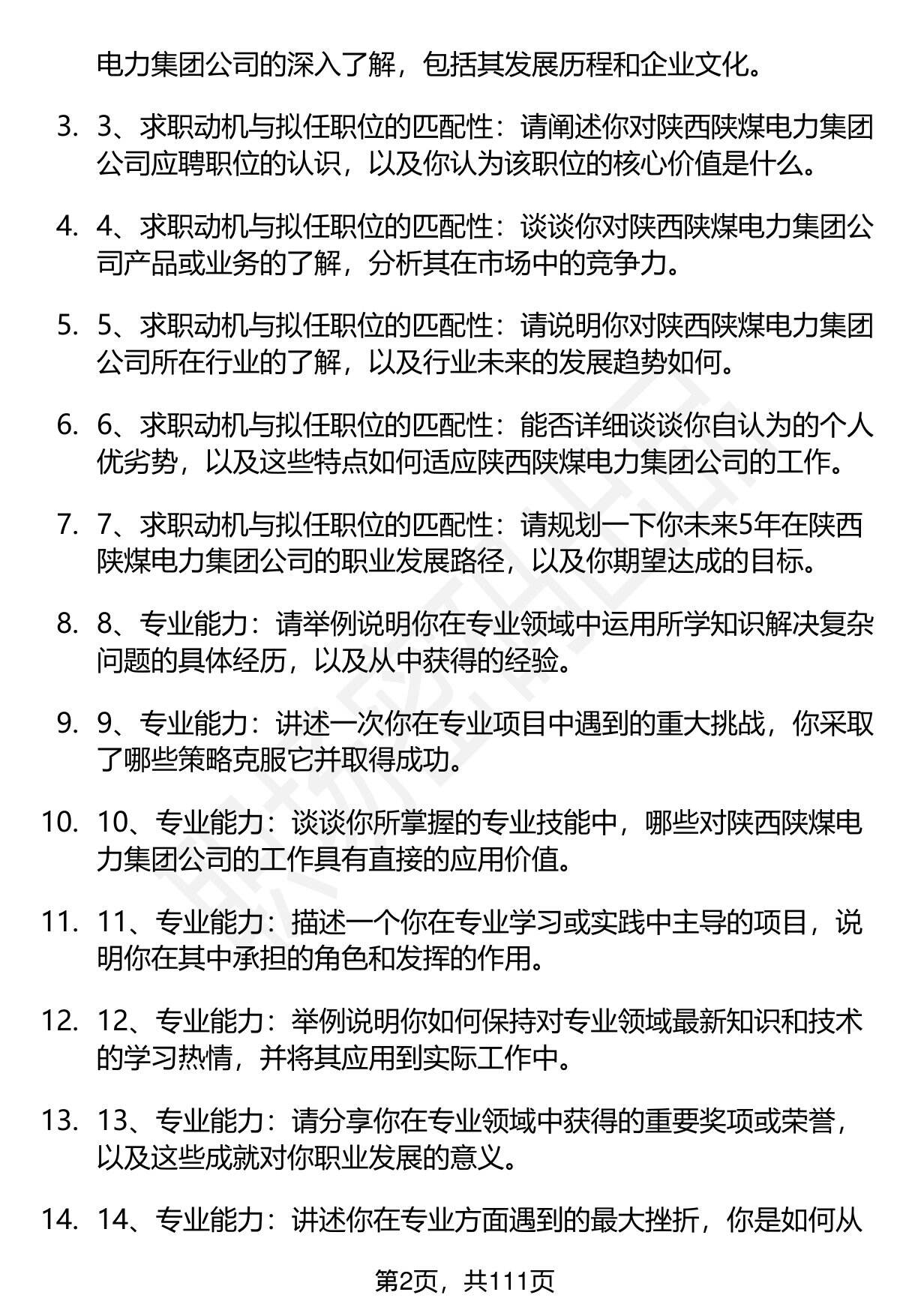 电力集团公司的深入了解，包括其发展历程和企业文化。

3. 3、求职动机与拟任职位的匹配性：请阐述你对陕西陕煤电力集团公司应聘职位的认识，以及你认为该职位的核心价值是什么。

4. 4、求职动机与拟任职位的匹配性：谈谈你对陕西陕煤电力集团公司产品或业务的了解，分析其在市场中的竞争力。

5. 5、求职动机与拟任职位的匹配性：请说明你对陕西陕煤电力集团公司所在行业的了解，以及行业未来的发展趋势如何。

6. 6、求职动机与拟任职位的匹配性：能否详细谈谈你自认为的个人优劣势，以及这些特点如何适应陕西陕煤电力集团公司的工作。

7. 7、求职动机与拟任职位的匹配性：请规划一下你未来5年在陕西陕煤电力集团公司的职业发展路径，以及你期望达成的目标。

8. 8、专业能力：请举例说明你在专业领域中运用所学知识解决复杂问题的具体经历，以及从中获得的经验。

9. 9、专业能力：讲述一次你在专业项目中遇到的重大挑战，你采取了哪些策略克服它并取得成功。

10. 10、专业能力：谈谈你所掌握的专业技能中，哪些对陕西陕煤电力集团公司的工作具有直接的应用价值。

11. 11、专业能力：描述一个你在专业学习或实践中主导的项目，说明你在其中承担的角色和发挥的作用。

12. 12、专业能力：举例说明你如何保持对专业领域最新知识和技术的学习热情，并将其应用到实际工作中。

13. 13、专业能力：请分享你在专业领域中获得的重要奖项或荣誉，以及这些成就对你职业发展的意义。

14. 14、专业能力：讲述你在专业方面遇到的最大挫折，你是如何从

第2页，共111页